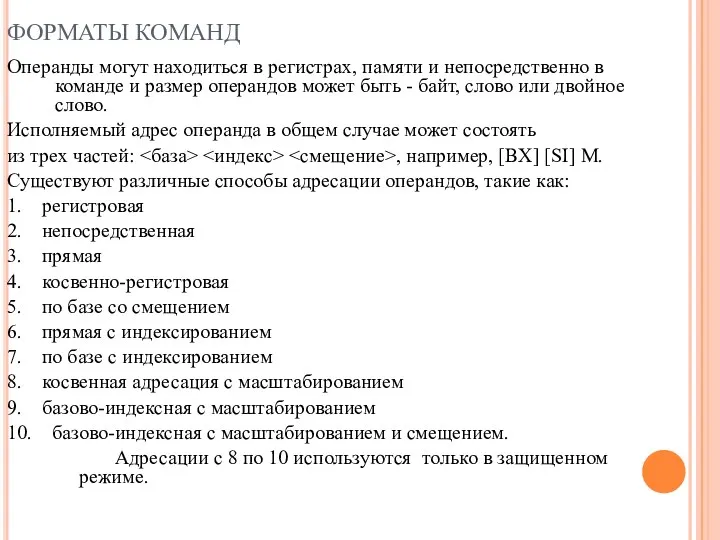 ФОРМАТЫ КОМАНД

Операнды могут находиться в регистрах, памяти и непосредственно в команде и размер операндов может быть - байт, слово или двойное слово.

Исполняемый адрес операнда в общем случае может состоять

из трех частей: <база> <индекс> <смещение>, например, [BX] [SI] M.

Существуют различные способы адресации операндов, такие как:

1. регистровая
2. непосредственная
3. прямая
4. косвенно-регистровая
5. по базе со смещением
6. прямая с индексированием
7. по базе с индексированием
8. косвенная адресация с масштабированием
9. базово-индексная с масштабированием
10. базово-индексная с масштабированием и смещением.

Адресации с 8 по 10 используются только в защищенном режиме.